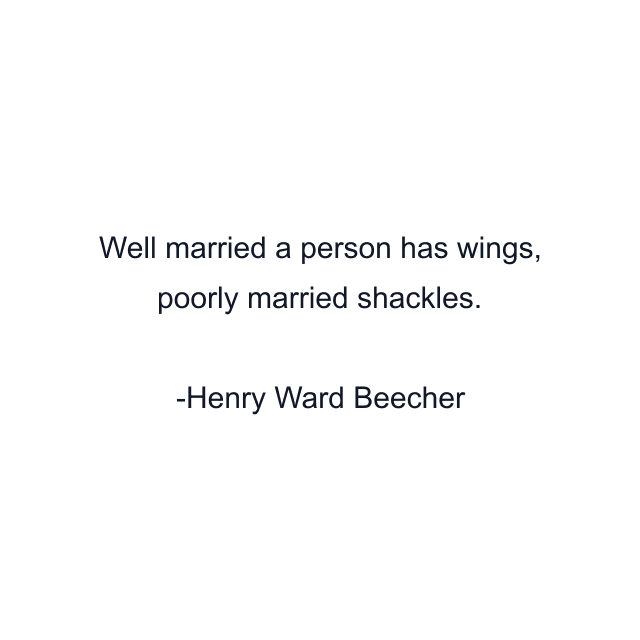 Well married a person has wings, poorly married shackles.

-Henry Ward Beecher